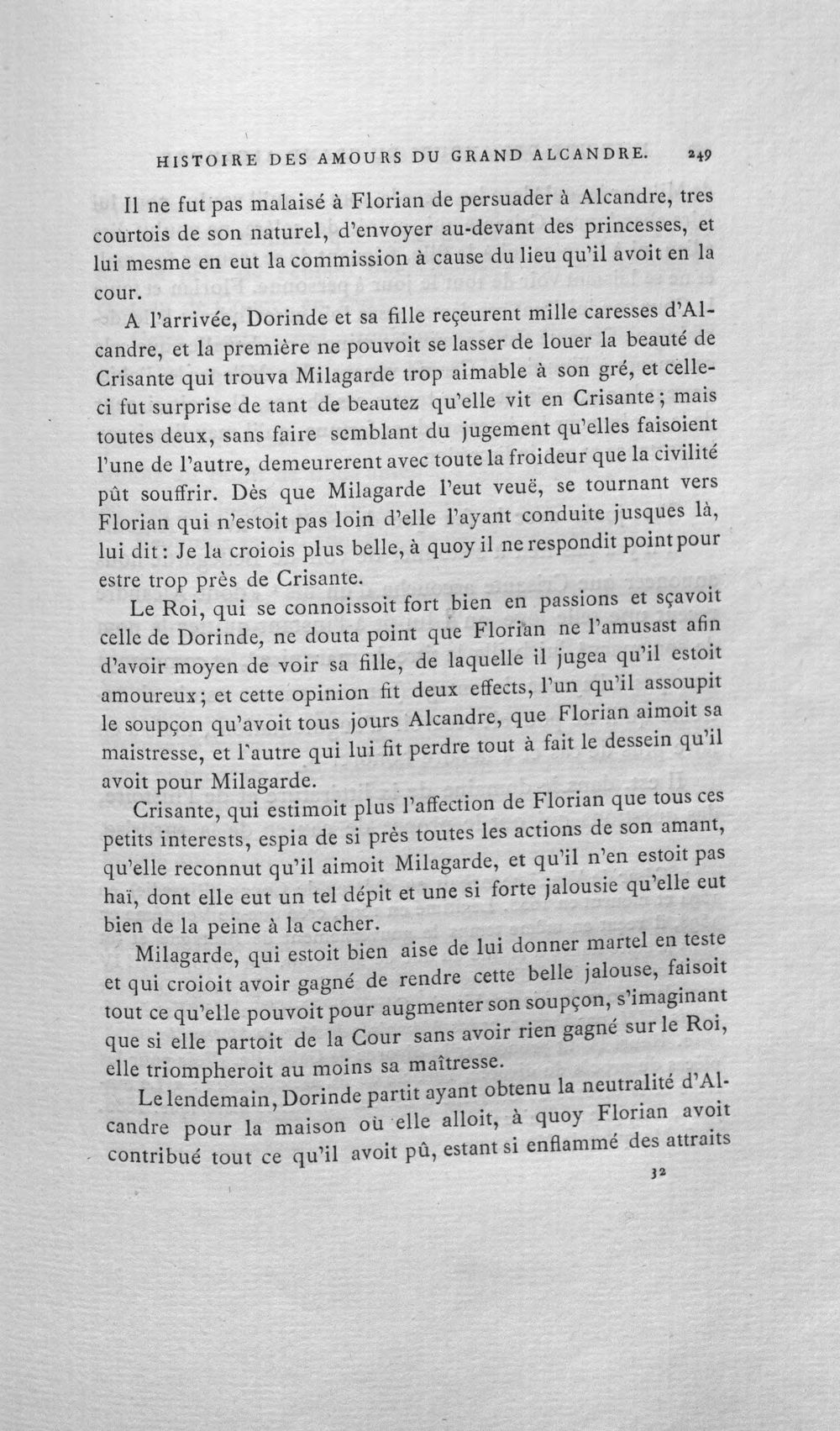 HISTOIRE DES AMOURS DU GRAND ALCANDRE. 249

Il ne fut pas malaisé à Florian de persuader à Alcandre, tres courtois de son naturel, d'envoyer au-devant des princesses, et lui mesme en eut la commission à cause du lieu qu'il avoit en la cour.

A l'arrivée, Dorinde et sa fille reçeurent mille caresses d'Alcandre, et la première ne pouvoit se lasser de louer la beauté de Crisante qui trouva Milagarde trop aimable à son gré, et celle-ci fut surprise de tant de beautez qu'elle vit en Crisante; mais toutes deux, sans faire semblant du jugement qu'elles faisoient l'une de l'autre, demeurerent avec toute la froideur que la civilité pût souffrir. Dès que Milagarde l'eut veuë, se tournant vers Florian qui n'estoit pas loin d'elle l'ayant conduite jusques là, lui dit: Je la croiois plus belle, à quoy il ne respondit point pour estre trop près de Crisante.

Le Roi, qui se connoissoit fort bien en passions et sçavoit celle de Dorinde, ne douta point que Florian ne l'amusast afin d'avoir moyen de voir sa fille, de laquelle il jugea qu'il estoit amoureux; et cette opinion fit deux effects, l'un qu'il assoupit le soupçon qu'avoit tous jours Alcandre, que Florian aimoit sa maistresse, et l'autre qui lui fit perdre tout à fait le dessein qu'il avoit pour Milagarde.

Crisante, qui estimoit plus l'affection de Florian que tous ces petits interests, espia de si près toutes les actions de son amant, qu'elle reconnut qu'il aimoit Milagarde, et qu'il n'en estoit pas haï, dont elle eut un tel dépit et une si forte jalousie qu'elle eut bien de la peine à la cacher.

Milagarde, qui estoit bien aise de lui donner martel en teste et qui croioit avoir gagné de rendre cette belle jalouse, faisoit tout ce qu'elle pouvoit pour augmenter son soupçon, s'imaginant que si elle partoit de la Cour sans avoir rien gagné sur le Roi, elle triompheroit au moins sa maîtresse.

Le lendemain, Dorinde partit ayant obtenu la neutralité d'Alcandre pour la maison où elle alloit, à quoy Florian avoit contribué tout ce qu'il avoit pû, estant si enflammé des attraits

32